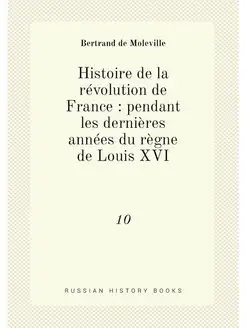 Bertrand de Moleville

Histoire de la révolution de France : pendant les dernières années du règne de Louis XVI

10

RUSSIAN HISTORY BOOKS